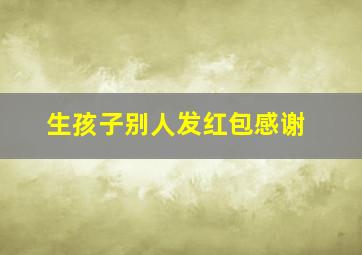 生孩子别人发红包感谢